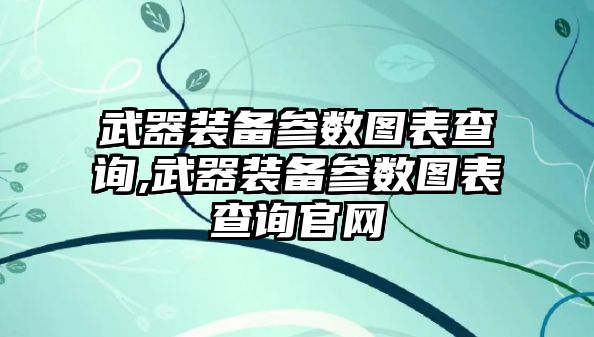 武器装备参数图表查询,武器装备参数图表查询官网